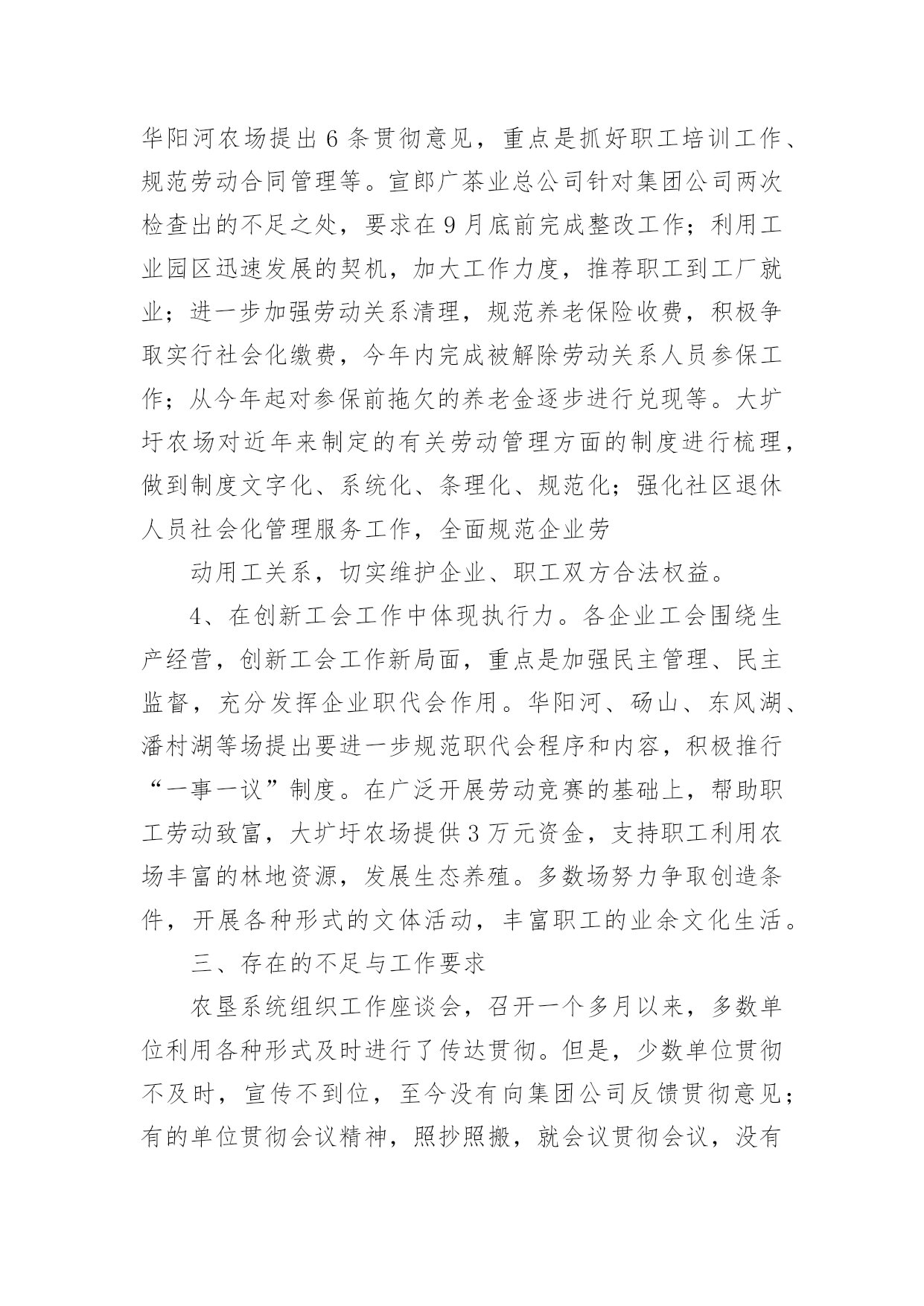 华阳河农场提出6条贯彻意见，重点是抓好职工培训工作、规范劳动合同管理等。宣郎广茶业总公司针对集团公司两次检查出的不足之处，要求在9月底前完成整改工作；利用工业园区迅速发展的契机，加大工作力度，推荐职工到工厂就业；进一步加强劳动关系清理，规范养老保险收费，积极争取实行社会化缴费，今年内完成被解除劳动关系人员参保工作；从今年起对参保前拖欠的养老金逐步进行兑现等。大圹圩农场对近年来制定的有关劳动管理方面的制度进行梳理，做到制度文字化、系统化、条理化、规范化；强化社区退休人员社会化管理服务工作，全面规范企业劳

动用工关系，切实维护企业、职工双方合法权益。

4、在创新工会工作中体现执行力。各企业工会围绕生产经营，创新工会工作新局面，重点是加强民主管理、民主监督，充分发挥企业职代会作用。华阳河、砀山、东风湖、潘村湖等场提出要进一步规范职代会程序和内容，积极推行“一事一议”制度。在广泛开展劳动竞赛的基础上，帮助职工劳动致富，大圹圩农场提供3万元资金，支持职工利用农场丰富的林地资源，发展生态养殖。多数场努力争取创造条件，开展各种形式的文体活动，丰富职工的业余文化生活。

三、存在的不足与工作要求

农垦系统组织工作座谈会，召开一个多月以来，多数单位利用各种形式及时进行了传达贯彻。但是，少数单位贯彻不及时，宣传不到位，至今没有向集团公司反馈贯彻意见；有的单位贯彻会议精神，照抄照搬，就会议贯彻会议，没有